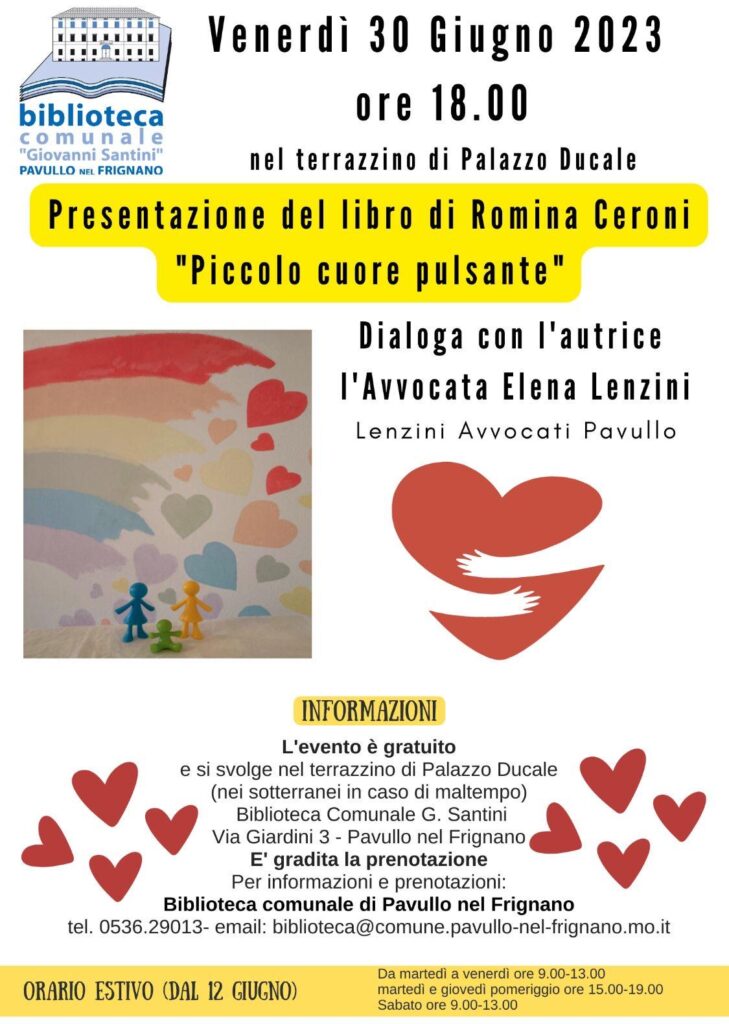 biblioteca comunale "Giovanni Santini" PAVULLO NEL FRIGNANO

Venerdì 30 Giugno 2023

ore 18.00

nel terrazzino di Palazzo Ducale

Presentazione del libro di Romina Ceroni

"Piccolo cuore pulsante"

Dialoga con l'autrice

l'Avvocata Elena Lenzini

Lenzini Avvocati Pavullo

INFORMAZIONI

L'evento è gratuito

e si svolge nel terrazzino di Palazzo Ducale (nei sotterranei in caso di maltempo)

Biblioteca Comunale G. Santini

Via Giardini 3 - Pavullo nel Frignano

E' gradita la prenotazione

Per informazioni e prenotazioni:

Biblioteca comunale di Pavullo nel Frignano

tel. 0536.29013- email: biblioteca@comune.pavullo-nel-frignano.mo.it

ORARIO ESTIVO (DAL 12 GIUGNO)

Da martedì a venerdì ore 9.00-13.00
martedì e giovedì pomeriggio ore 15.00-19.00
Sabato ore 9.00-13.00